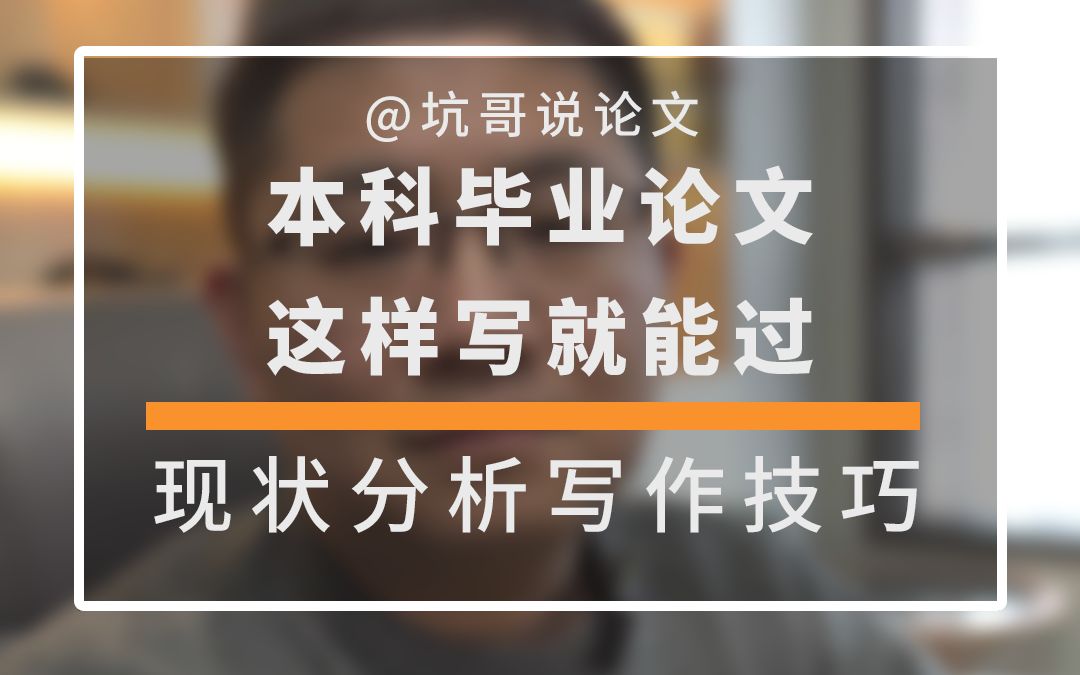 @坑哥说论文

本科毕业论文
这样写就能过

现状分析写作技巧